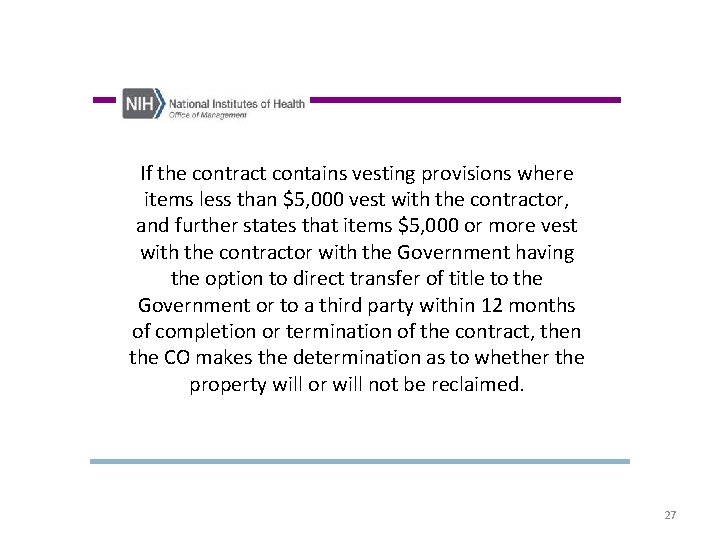 NIH National Institutes of Health
Office of Management

If the contract contains vesting provisions where items less than \$5,000 vest with the contractor, and further states that items \$5,000 or more vest with the contractor with the Government having the option to direct transfer of title to the Government or to a third party within 12 months of completion or termination of the contract, then the CO makes the determination as to whether the property will or will not be reclaimed.

27